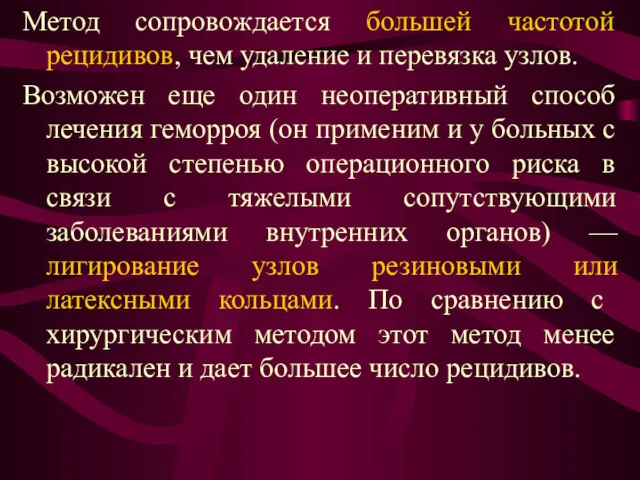 Метод сопровождается большей частотой рецидивов, чем удаление и перевязка узлов.

Возможен еще один неоперативный способ лечения геморроя (он применим и у больных с высокой степенью операционного риска в связи с тяжелыми сопутствующими заболеваниями внутренних органов) — лигирование узлов резиновыми или латексными кольцами. По сравнению с хирургическим методом этот метод менее радикален и дает большее число рецидивов.